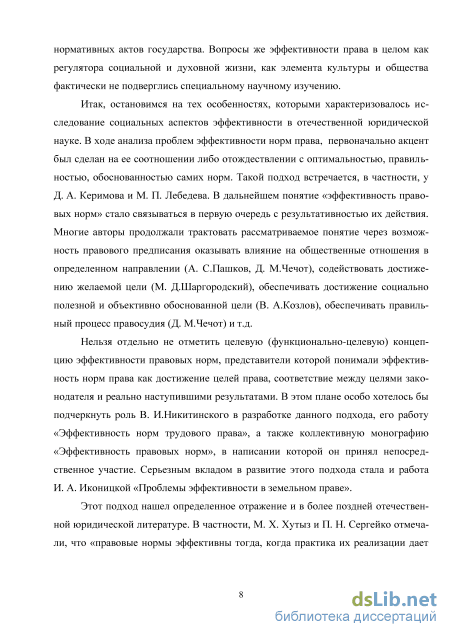 нормативных актов государства. Вопросы же эффективности права в целом как регулятора социальной и духовной жизни, как элемента культуры и общества фактически не подверглись специальному научному изучению.

Итак, остановимся на тех особенностях, которыми характеризовалось исследование социальных аспектов эффективности в отечественной юридической науке. В ходе анализа проблем эффективности норм права, первоначально акцент был сделан на ее соотношении либо отождествлении с оптимальностью, правильностью, обоснованностью самих норм. Такой подход встречается, в частности, у Д. А. Керимова и М. П. Лебедева. В дальнейшем понятие «эффективность правовых норм» стало связываться в первую очередь с результативностью их действия. Многие авторы продолжали трактовать рассматриваемое понятие через возможность правового предписания оказывать влияние на общественные отношения в определенном направлении (А. С.Пашков, Д. М.Чечот), содействовать достижению желаемой цели (М. Д.Шаргородский), обеспечивать достижение социально полезной и объективно обоснованной цели (В. А.Козлов), обеспечивать правильный процесс правосудия (Д. М.Чечот) и т.д.

Нельзя отдельно не отметить целевую (функционально-целевую) концепцию эффективности правовых норм, представители которой понимали эффективность норм права как достижение целей права, соответствие между целями законодателя и реально наступившими результатами. В этом плане особо хотелось бы подчеркнуть роль В. И.Никитинского в разработке данного подхода, его работу «Эффективность норм трудового права», а также коллективную монографию «Эффективность правовых норм», в написании которой он принял непосредственное участие. Серьезным вкладом в развитие этого подхода стала и работа И. А. Иконицкой «Проблемы эффективности в земельном праве».

Этот подход нашел определенное отражение и в более поздней отечественной юридической литературе. В частности, М. Х. Хутыз и П. Н. Сергейко отмечали, что «правовые нормы эффективны тогда, когда практика их реализации дает

8

dsLib.net
библиотека диссертаций